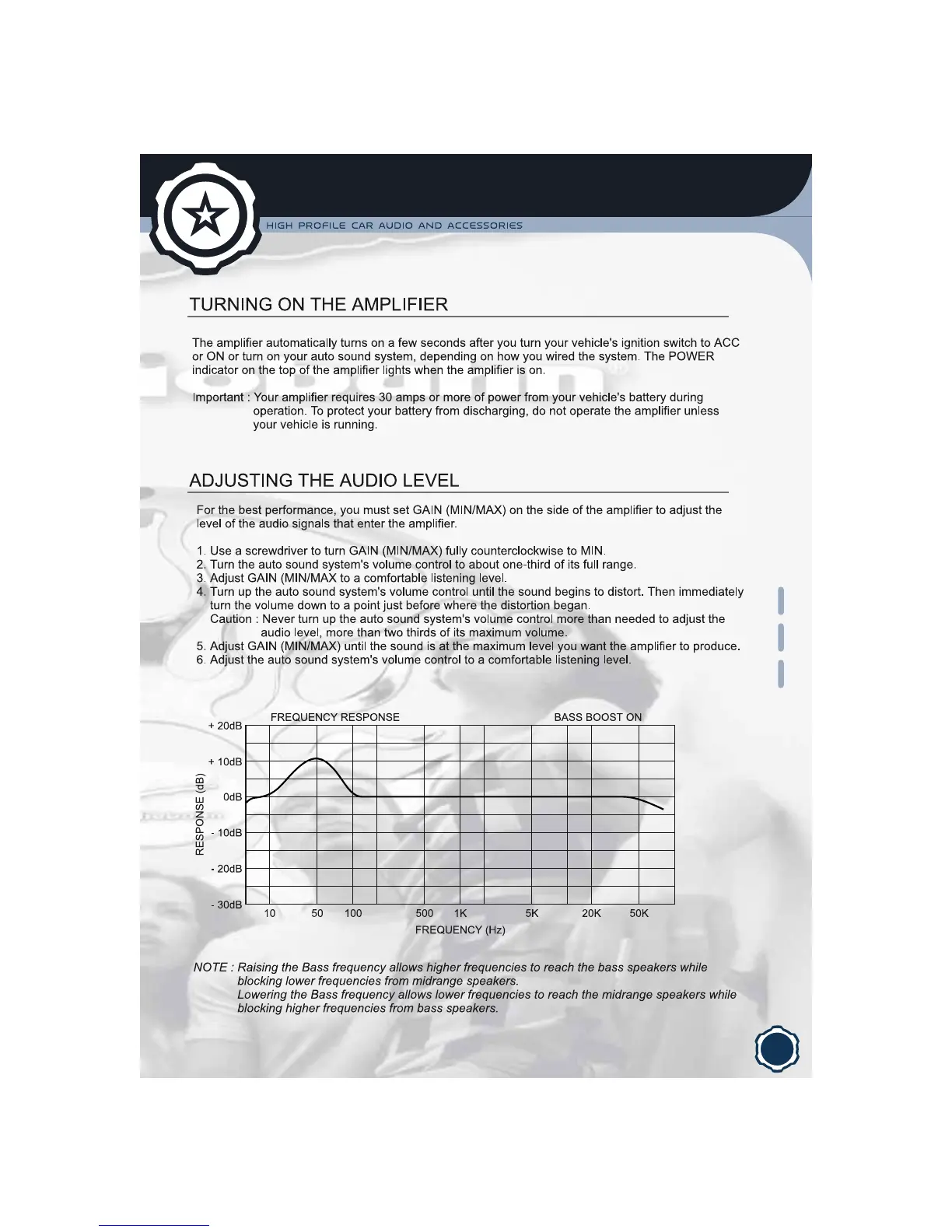 HIGH PROFILE CAR AUDIO AND ACCESSORIES

TURNING ON THE AMPLIFIER

The amplifier automatically turns on a few seconds after you turn your vehicle's ignition switch to ACC or ON or turn on your auto sound system, depending on how you wired the system. The POWER indicator on the top of the amplifier lights when the amplifier is on.

Important : Your amplifier requires 30 amps or more of power from your vehicle's battery during operation. To protect your battery from discharging, do not operate the amplifier unless your vehicle is running.

ADJUSTING THE AUDIO LEVEL

For the best performance, you must set GAIN (MIN/MAX) on the side of the amplifier to adjust the level of the audio signals that enter the amplifier.

1. Use a screwdriver to turn GAIN (MIN/MAX) fully counterclockwise to MIN.
2. Turn the auto sound system's volume control to about one-third of its full range.
3. Adjust GAIN (MIN/MAX to a comfortable listening level.
4. Turn up the auto sound system's volume control until the sound begins to distort. Then immediately turn the volume down to a point just before where the distortion began.
Caution : Never turn up the auto sound system's volume control more than needed to adjust the audio level, more than two thirds of its maximum volume.
5. Adjust GAIN (MIN/MAX) until the sound is at the maximum level you want the amplifier to produce.
6. Adjust the auto sound system's volume control to a comfortable listening level.

FREQUENCY RESPONSE
BASS BOOST ON
+ 20dB
+ 10dB
0dB
- 10dB
- 20dB
- 30dB
RESPONSE (dB)
10 50 100 500 1K 5K 20K 50K
FREQUENCY (Hz)

NOTE : Raising the Bass frequency allows higher frequencies to reach the bass speakers while blocking lower frequencies from midrange speakers.
Lowering the Bass frequency allows lower frequencies to reach the midrange speakers while blocking higher frequencies from bass speakers.